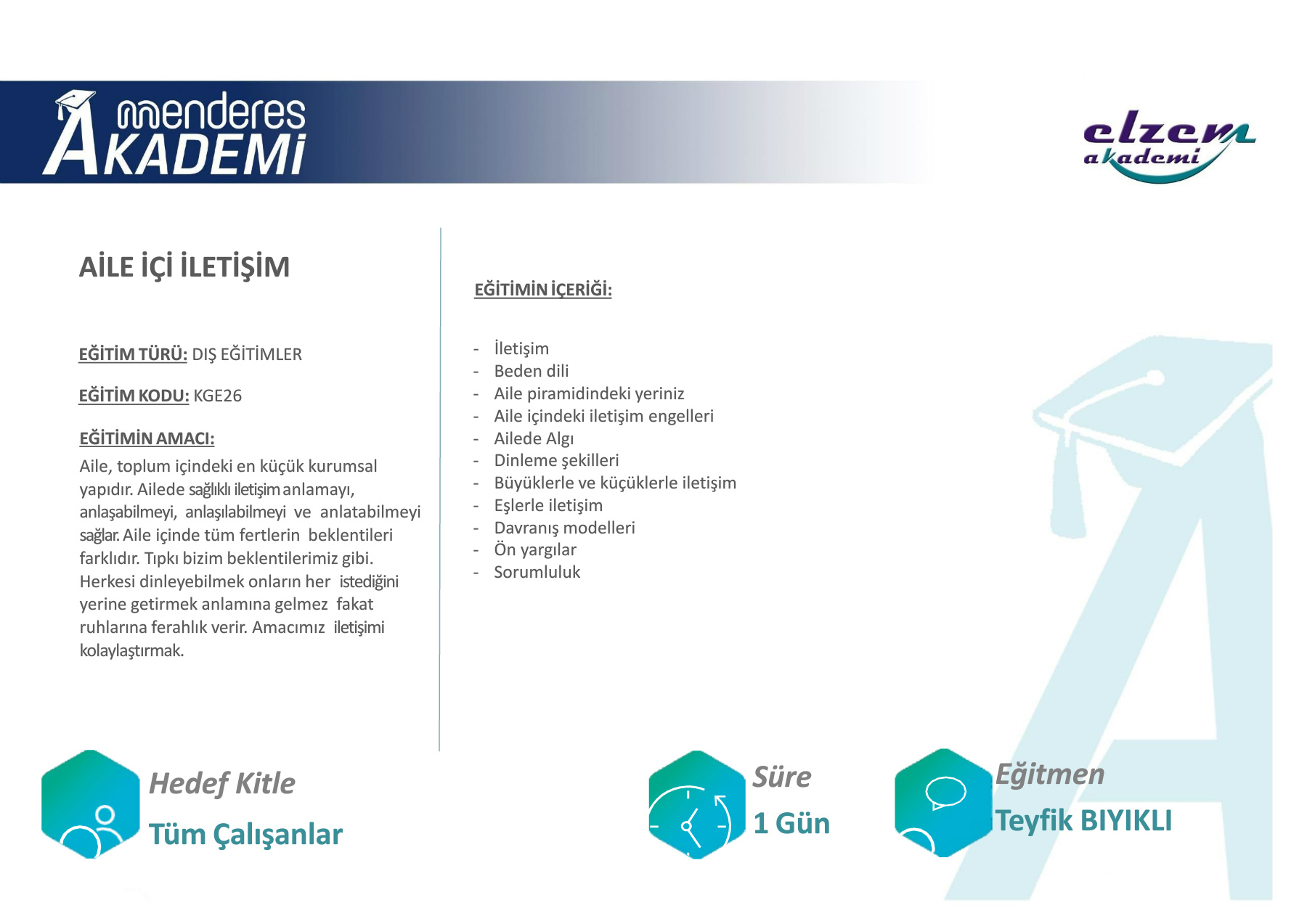 menderes AKADEMİ

elzem akademi

AİLE İÇİ İLETİŞİM

EĞİTİM TÜRÜ: DIŞ EĞİTİMLER

EĞİTİM KODU: KGE26

EĞİTİMİN AMACI:
Aile, toplum içindeki en küçük kurumsal yapıdır. Ailede sağlıklı iletişim anlamayı, anlaşabilmeyi, anlaşılabilmeyi ve anlatabilmeyi sağlar. Aile içinde tüm fertlerin beklentileri farklıdır. Tıpkı bizim beklentilerimiz gibi. Herkesi dinleyebilmek onların her istediğini yerine getirmek anlamına gelmez fakat ruhlarına ferahlık verir. Amacımız iletişimi kolaylaştırmak.

EĞİTİMİN İÇERİĞİ:

- İletişim
- Beden dili
- Aile piramidindeki yeriniz
- Aile içindeki iletişim engelleri
- Ailede Algı
- Dinleme şekilleri
- Büyüklerle ve küçüklerle iletişim
- Eşlerle iletişim
- Davranış modelleri
- Ön yargılar
- Sorumluluk

Hedef Kitle
Tüm Çalışanlar

Süre
1 Gün

Eğitmen
Teyfik BIYIKLI